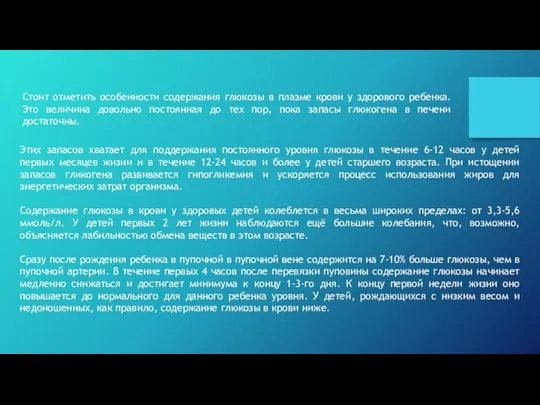 Стоит отметить особенности содержания глюкозы в плазме крови у здорового ребенка. Это величина довольно постоянная до тех пор, пока запасы глюкогена в печени достаточны.

Этих запасов хватает для поддержания постоянного уровня глюкозы в течение 6-12 часов у детей первых месяцев жизни и в течение 12-24 часов и более у детей старшего возраста. При истощении запасов гликогена развивается гипогликемия и ускоряется процесс использования жиров для энергетических затрат организма.

Содержание глюкозы в крови у здоровых детей колеблется в весьма широких пределах: от 3,3-5,6 ммоль/л. У детей первых 2 лет жизни наблюдаются ещё большие колебания, что, возможно, объясняется лабильностью обмена веществ в этом возрасте.

Сразу после рождения ребенка в пупочной в пупочной вене содержится на 7-10% больше глюкозы, чем в пупочной артерии. В течение первых 4 часов после перевязки пуповины содержание глюкозы начинает медленно снижаться и достигает минимума к концу 1-3-го дня. К концу первой недели жизни оно повышается до нормального для данного ребенка уровня. У детей, рождающихся с низким весом и недоношенных, как правило, содержание глюкозы в крови ниже.